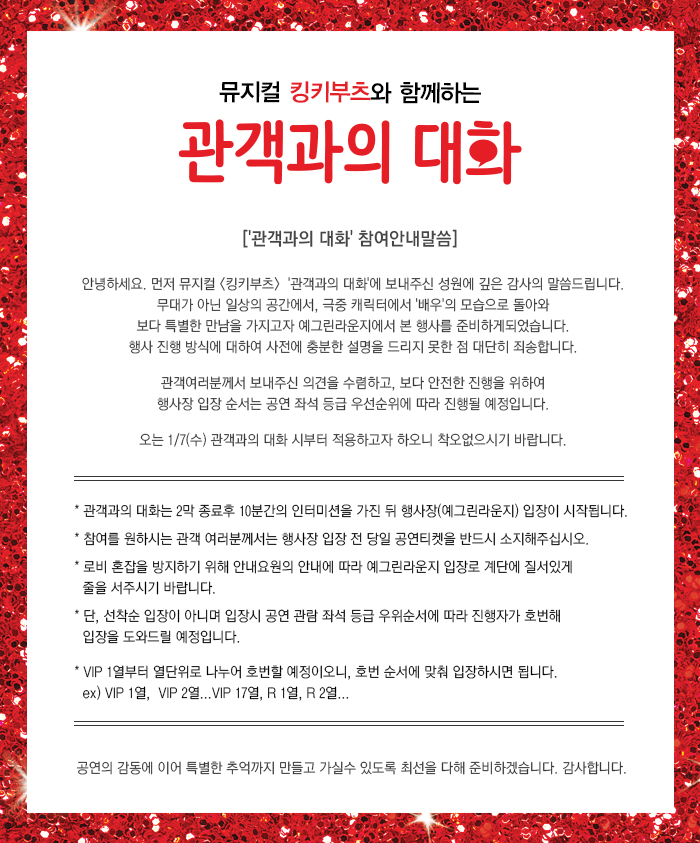 뮤지컬 킹키부츠와 함께하는

관객과의 대화

['관객과의 대화' 참여안내말씀]

안녕하세요. 먼저 뮤지컬 <킹키부츠> '관객과의 대화'에 보내주신 성원에 깊은 감사의 말씀드립니다.
무대가 아닌 일상의 공간에서, 극중 캐릭터에서 '배우'의 모습으로 돌아와
보다 특별한 만남을 가지고자 예그린라운지에서 본 행사를 준비하게되었습니다.
행사 진행 방식에 대하여 사전에 충분한 설명을 드리지 못한 점 대단히 죄송합니다.

관객여러분께서 보내주신 의견을 수렴하고, 보다 안전한 진행을 위하여
행사장 입장 순서는 공연 좌석 등급 우선순위에 따라 진행될 예정입니다.

오는 1/7(수) 관객과의 대화 시부터 적용하고자 하오니 착오없으시기 바랍니다.

* 관객과의 대화는 2막 종료후 10분간의 인터미션을 가진 뒤 행사장(예그린라운지) 입장이 시작됩니다.

* 참여를 원하시는 관객 여러분께서는 행사장 입장 전 당일 공연티켓을 반드시 소지해주십시오.

* 로비 혼잡을 방지하기 위해 안내요원의 안내에 따라 예그린라운지 입장로 계단에 질서있게 줄을 서주시기 바랍니다.

* 단, 선착순 입장이 아니며 입장시 공연 관람 좌석 등급 우위순서에 따라 진행자가 호번해 입장을 도와드릴 예정입니다.

* VIP 1열부터 열단위로 나누어 호번할 예정이오니, 호번 순서에 맞춰 입장하시면 됩니다.
ex) VIP 1열, VIP 2열...VIP 17열, R 1열, R 2열...

공연의 감동에 이어 특별한 추억까지 만들고 가실수 있도록 최선을 다해 준비하겠습니다. 감사합니다.